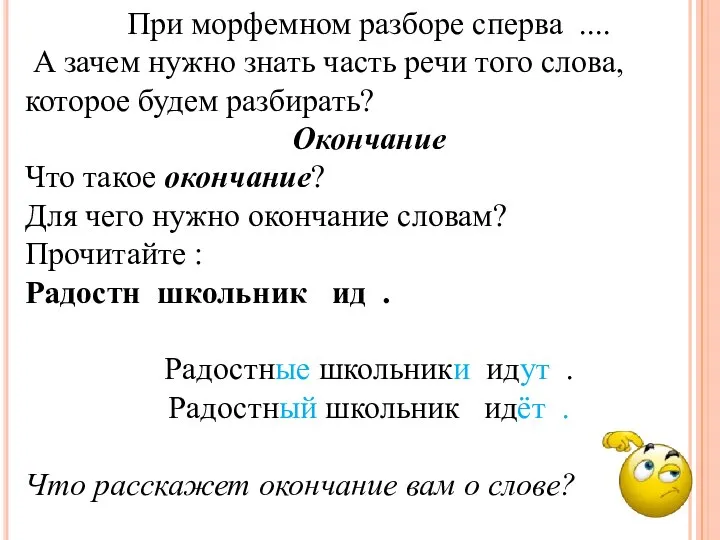 При морфемном разборе сперва ....
А зачем нужно знать часть речи того слова, которое будем разбирать?

Окончание

Что такое окончание?
Для чего нужно окончание словам?
Прочитайте :
Радостн школьник ид .

Радостные школьники идут .
Радостный школьник идёт .

Что расскажет окончание вам о слове?